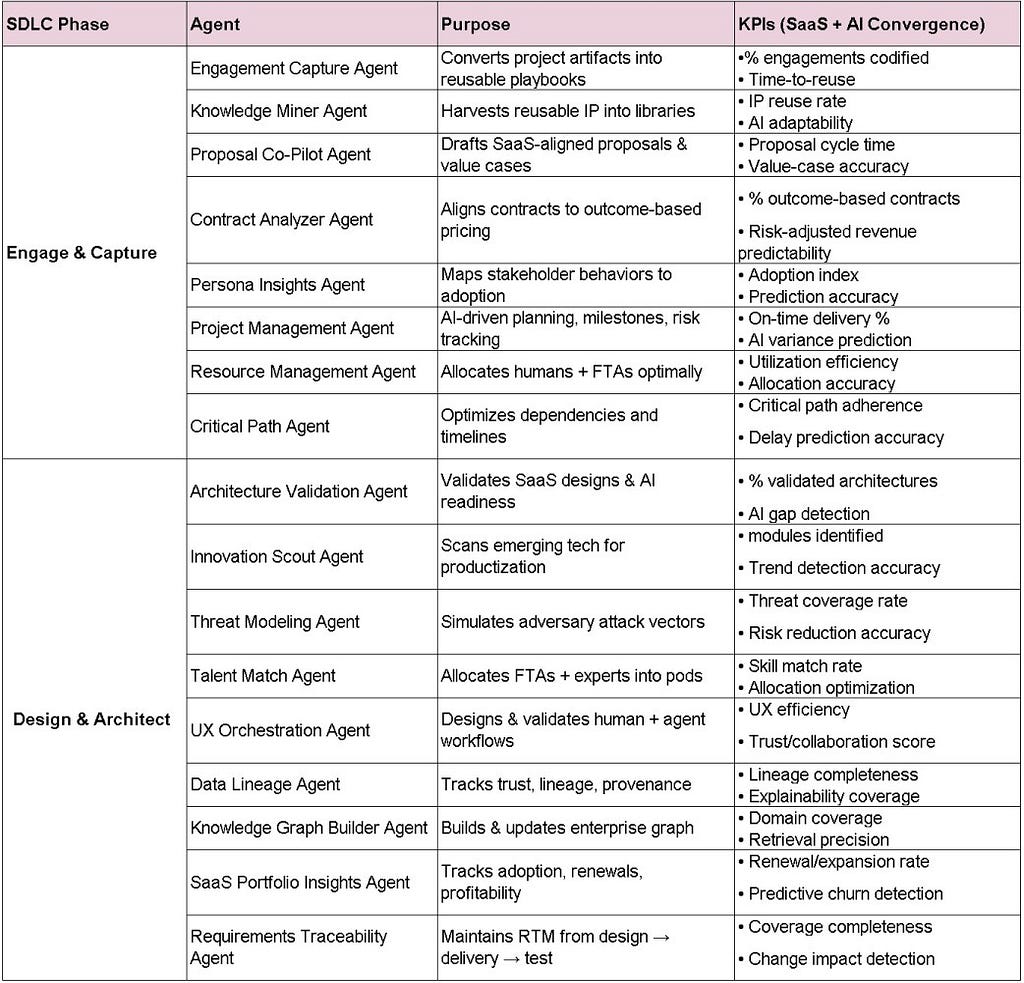 | SDLC Phase | Agent | Purpose | KPIs (SaaS + AI Convergence) |
|---|---|---|---|
| Engage & Capture | Engagement Capture Agent | Converts project artifacts into reusable playbooks | •% engagements codified • Time-to-reuse |
| | Knowledge Miner Agent | Harvests reusable IP into libraries | • IP reuse rate • AI adaptability |
| | Proposal Co-Pilot Agent | Drafts SaaS-aligned proposals & value cases | • Proposal cycle time • Value-case accuracy |
| | Contract Analyzer Agent | Aligns contracts to outcome-based pricing | • % outcome-based contracts • Risk-adjusted revenue predictability |
| | Persona Insights Agent | Maps stakeholder behaviors to adoption | • Adoption index • Prediction accuracy |
| | Project Management Agent | AI-driven planning, milestones, risk tracking | • On-time delivery % • AI variance prediction |
| | Resource Management Agent | Allocates humans + FTAs optimally | • Utilization efficiency • Allocation accuracy |
| | Critical Path Agent | Optimizes dependencies and timelines | • Critical path adherence • Delay prediction accuracy |
| Design & Architect | Architecture Validation Agent | Validates SaaS designs & AI readiness | • % validated architectures • AI gap detection |
| | Innovation Scout Agent | Scans emerging tech for productization | • modules identified • Trend detection accuracy |
| | Threat Modeling Agent | Simulates adversary attack vectors | • Threat coverage rate • Risk reduction accuracy |
| | Talent Match Agent | Allocates FTAs + experts into pods | • Skill match rate • Allocation optimization |
| | UX Orchestration Agent | Designs & validates human + agent workflows | • UX efficiency • Trust/collaboration score |
| | Data Lineage Agent | Tracks trust, lineage, provenance | • Lineage completeness • Explainability coverage |
| | Knowledge Graph Builder Agent | Builds & updates enterprise graph | • Domain coverage • Retrieval precision |
| | SaaS Portfolio Insights Agent | Tracks adoption, renewals, profitability | • Renewal/expansion rate • Predictive churn detection |
| | Requirements Traceability Agent | Maintains RTM from design → delivery → test | • Coverage completeness • Change impact detection |